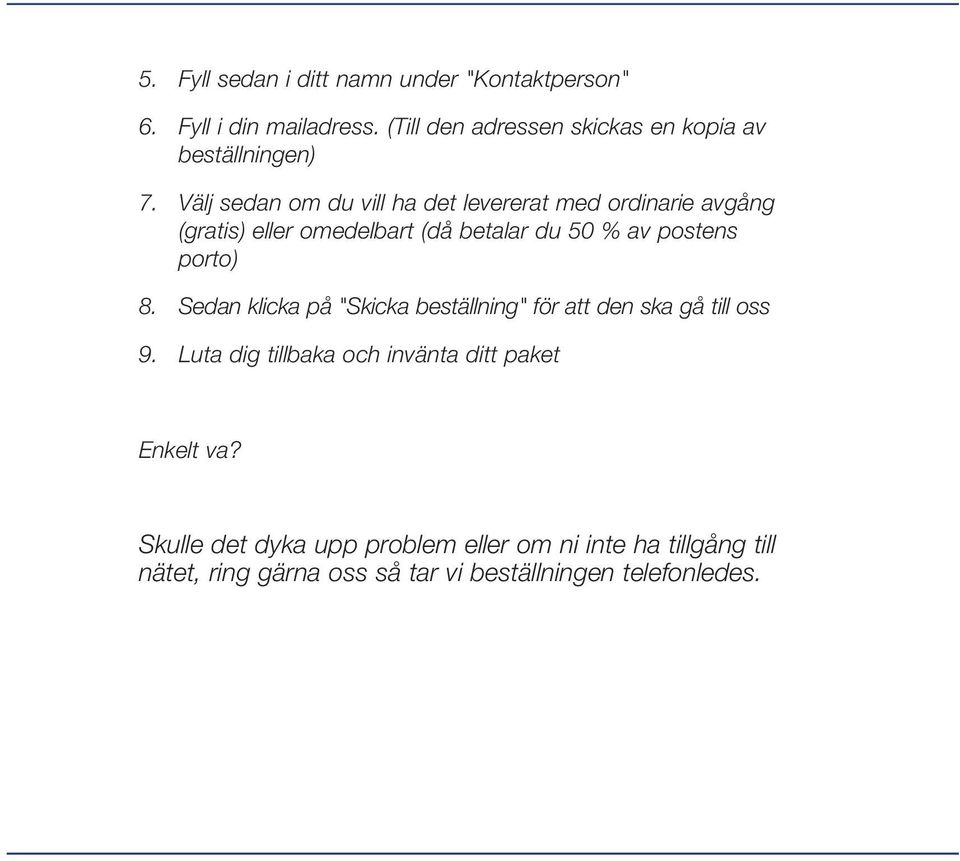 5. Fyll sedan i ditt namn under "Kontaktperson"

6. Fyll i din mailadress. (Till den adressen skickas en kopia av beställningen)

7. Välj sedan om du vill ha det levererat med ordinarie avgång (gratis) eller omedelbart (då betalar du 50 % av postens porto)

8. Sedan klicka på "Skicka beställning" för att den ska gå till oss

9. Luta dig tillbaka och invänta ditt paket

Enkelt va?

Skulle det dyka upp problem eller om ni inte ha tillgång till nätet, ring gärna oss så tar vi beställningen telefonledes.